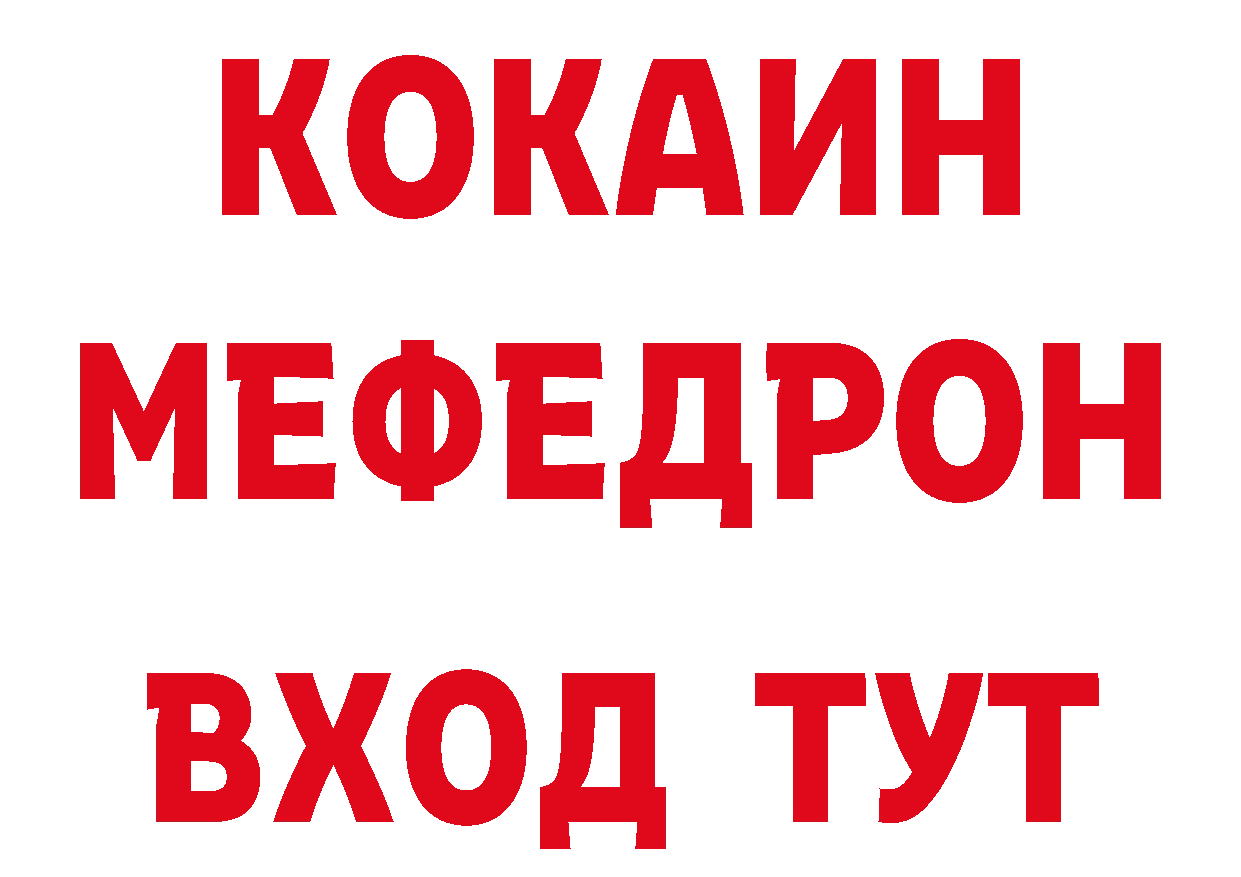 КОКАИН
МЕФЕДРОН
ВХОД ТУТ